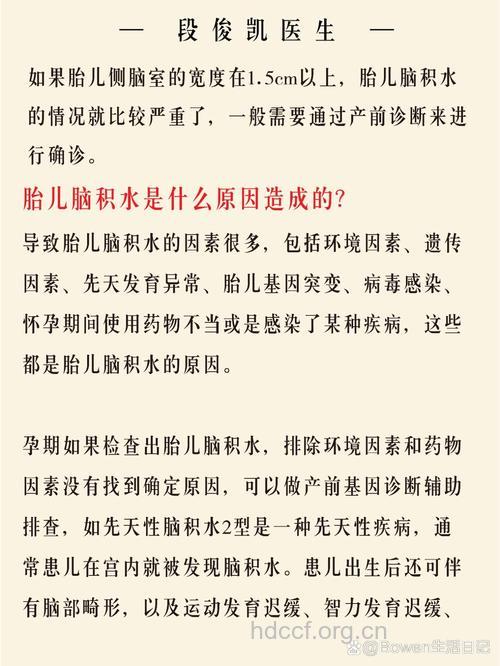 — 段俊凯医生 —

如果胎儿侧脑室的宽度在1.5cm以上，胎儿脑积水的情况就比较严重了，一般需要通过产前诊断来进行确诊。

胎儿脑积水是什么原因造成的?

导致胎儿脑积水的因素很多，包括环境因素、遗传因素、先天发育异常、胎儿基因突变、病毒感染、怀孕期间使用药物不当或是感染了某种疾病，这些都是胎儿脑积水的原因。

孕期如果检查出胎儿脑积水，排除环境因素和药物因素没有找到确定原因，可以做产前基因诊断辅助排查，如先天性脑积水2型是一种先天性疾病，通常患儿在宫内就被发现脑积水。患儿出生后还可伴有脑部畸形，以及运动发育迟缓、智力发育迟缓、

hdccf.org.cn

@Bowen生活日记